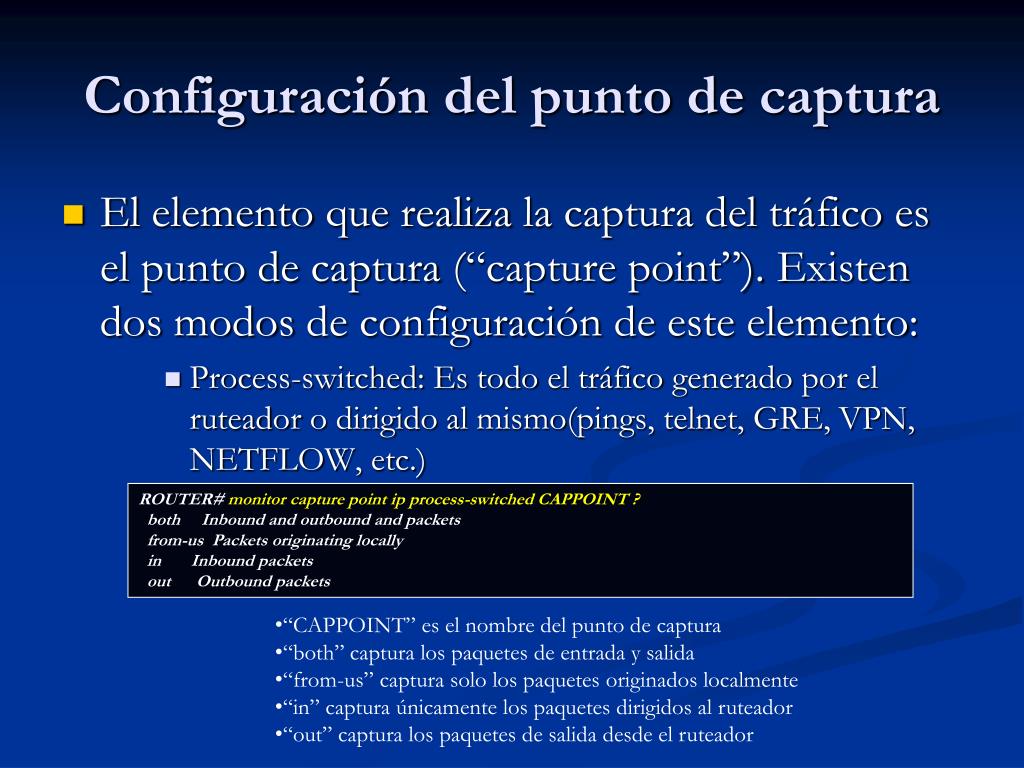 Configuración del punto de captura

El elemento que realiza la captura del tráfico es el punto de captura (“capture point”). Existen dos modos de configuración de este elemento:

Process-switched: Es todo el tráfico generado por el ruteador o dirigido al mismo(pings, telnet, GRE, VPN, NETFLOW, etc.)

ROUTER# monitor capture point ip process-switched CAPPOINT ?
both Inbound and outbound and packets
from-us Packets originating locally
in Inbound packets
out Outbound packets

•“CAPPOINT” es el nombre del punto de captura
•“both” captura los paquetes de entrada y salida
•“from-us” captura solo los paquetes originados localmente
•“in” captura únicamente los paquetes dirigidos al ruteador
•“out” captura los paquetes de salida desde el ruteador